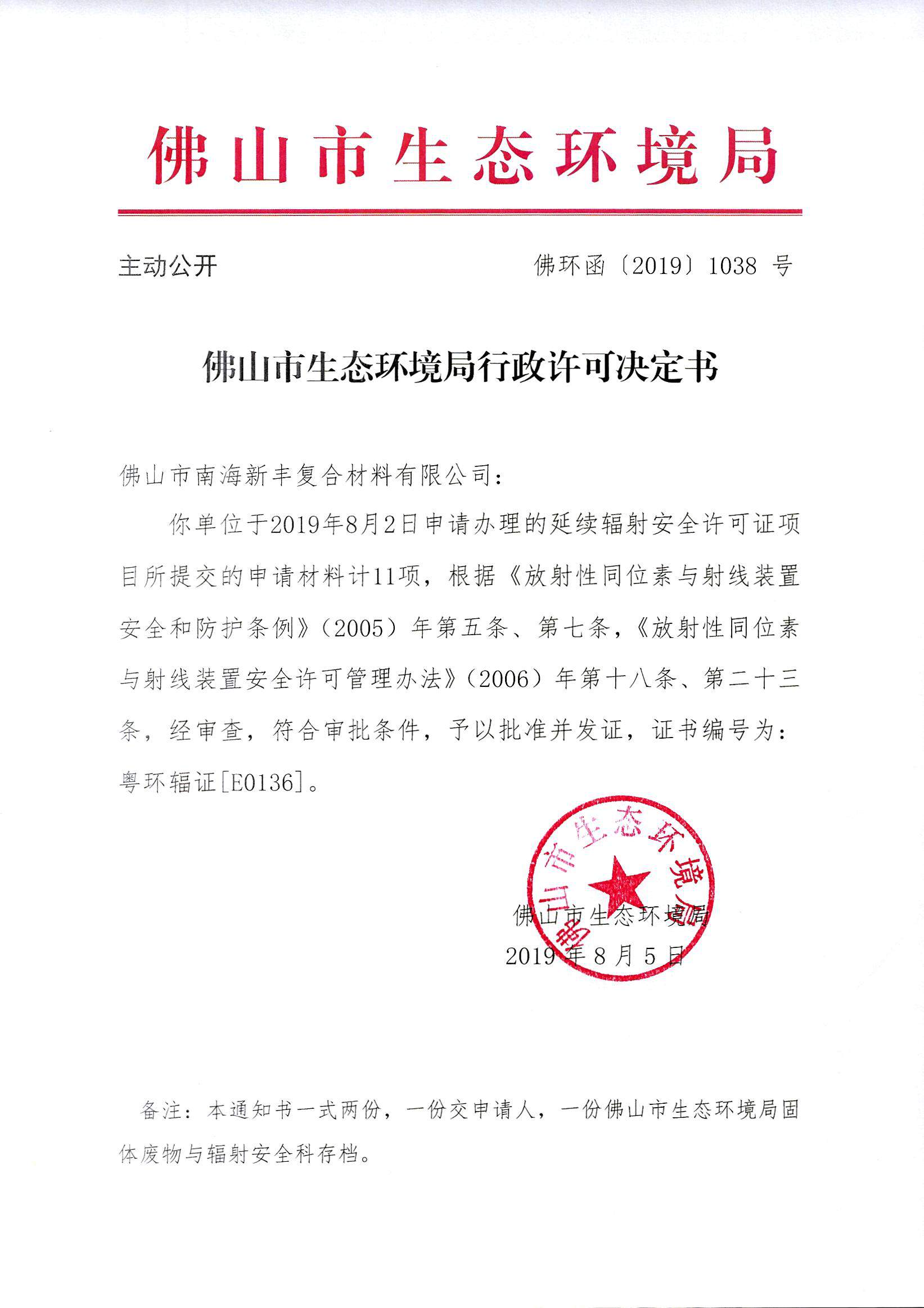 佛山市生态环境局

主动公开　　　　　　　　　　佛环函〔2019〕1038 号

佛山市生态环境局行政许可决定书

佛山市南海新丰复合材料有限公司：

你单位于2019年8月2日申请办理的延续辐射安全许可证项目所提交的申请材料计11项，根据《放射性同位素与射线装置安全和防护条例》（2005）年第五条、第七条，《放射性同位素与射线装置安全许可管理办法》（2006）年第十八条、第二十三条，经审查，符合审批条件，予以批准并发证，证书编号为：粤环辐证[E0136]。

佛山市生态环境局

佛山市生态环境局
2019 年 8 月 5 日

备注：本通知书一式两份，一份交申请人，一份佛山市生态环境局固体废物与辐射安全科存档。